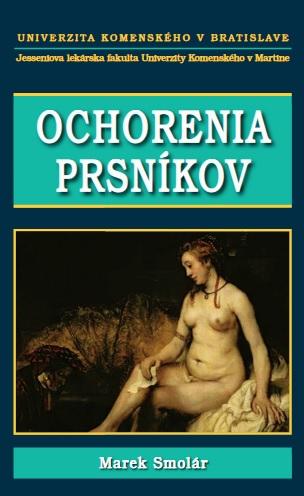 UNIVERZITA KOMENSKÉHO V BRATISLAVE

Jesseniova lekárska fakulta Univerzity Komenského v Martine

OCHORENIA PRSNÍKOV

Marek Smolár